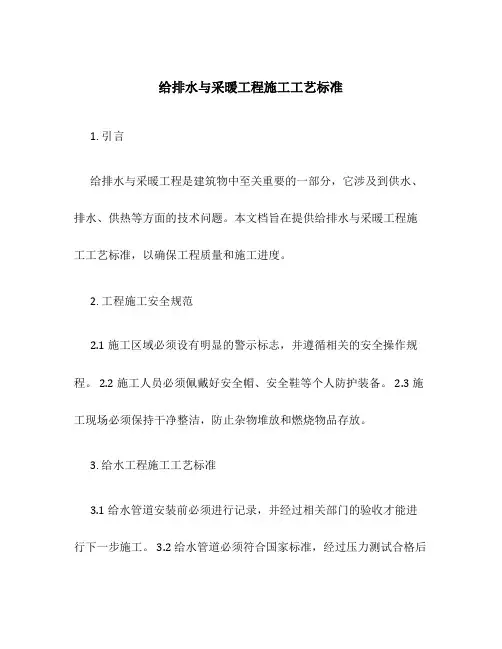 给排水与采暖工程施工工艺标准

1. 引言

给排水与采暖工程是建筑物中至关重要的一部分，它涉及到供水、排水、供热等方面的技术问题。本文档旨在提供给排水与采暖工程施工工艺标准，以确保工程质量和施工进度。

2. 工程施工安全规范

2.1 施工区域必须设有明显的警示标志，并遵循相关的安全操作规程。 2.2 施工人员必须佩戴好安全帽、安全鞋等个人防护装备。 2.3 施工现场必须保持干净整洁，防止杂物堆放和燃烧物品存放。

3. 给水工程施工工艺标准

3.1 给水管道安装前必须进行记录，并经过相关部门的验收才能进行下一步施工。 3.2 给水管道必须符合国家标准，经过压力测试合格后